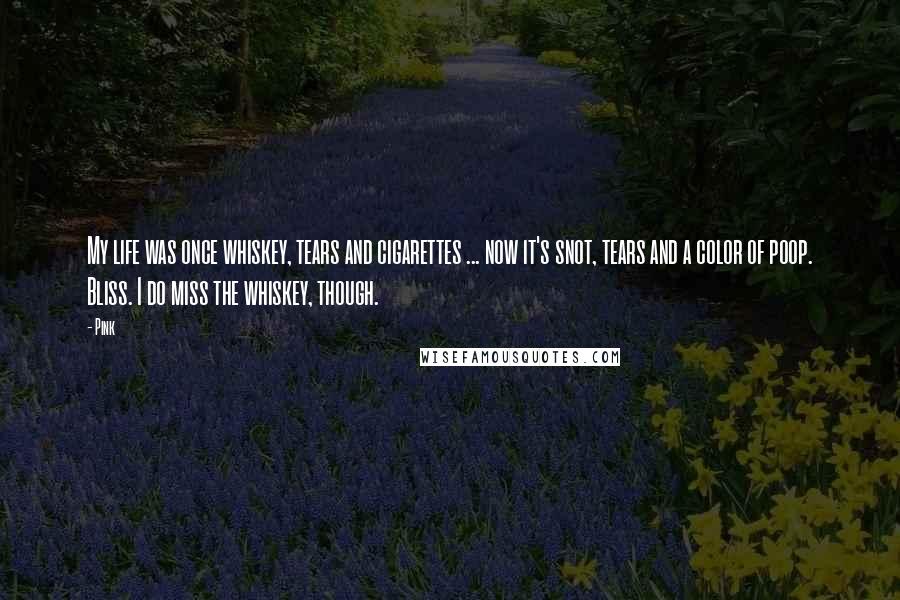 My life was once whiskey, tears and cigarettes ... now it's snot, tears and a color of poop. Bliss. I do miss the whiskey, though.

- Pink

WISEFAMOUSQUOTES.COM